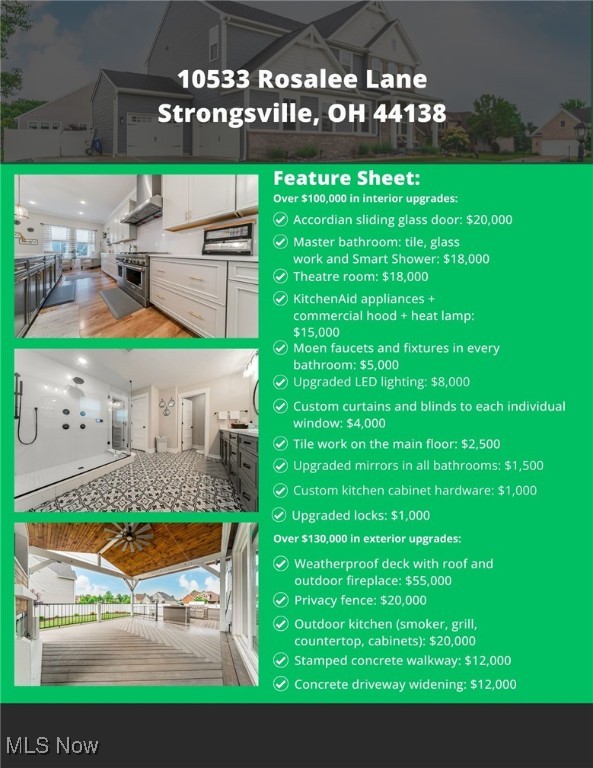 10533 Rosalee Lane
Strongsville, OH 44138

Feature Sheet:

Over $100,000 in interior upgrades:

Accordian sliding glass door: $20,000
Master bathroom: tile, glass work and Smart Shower: $18,000
Theatre room: $18,000
KitchenAid appliances + commercial hood + heat lamp: $15,000
Moen faucets and fixtures in every bathroom: $5,000
Upgraded LED lighting: $8,000
Custom curtains and blinds to each individual window: $4,000
Tile work on the main floor: $2,500
Upgraded mirrors in all bathrooms: $1,500
Custom kitchen cabinet hardware: $1,000
Upgraded locks: $1,000

Over $130,000 in exterior upgrades:

Weatherproof deck with roof and outdoor fireplace: $55,000
Privacy fence: $20,000
Outdoor kitchen (smoker, grill, countertop, cabinets): $20,000
Stamped concrete walkway: $12,000
Concrete driveway widening: $12,000

MLS Now